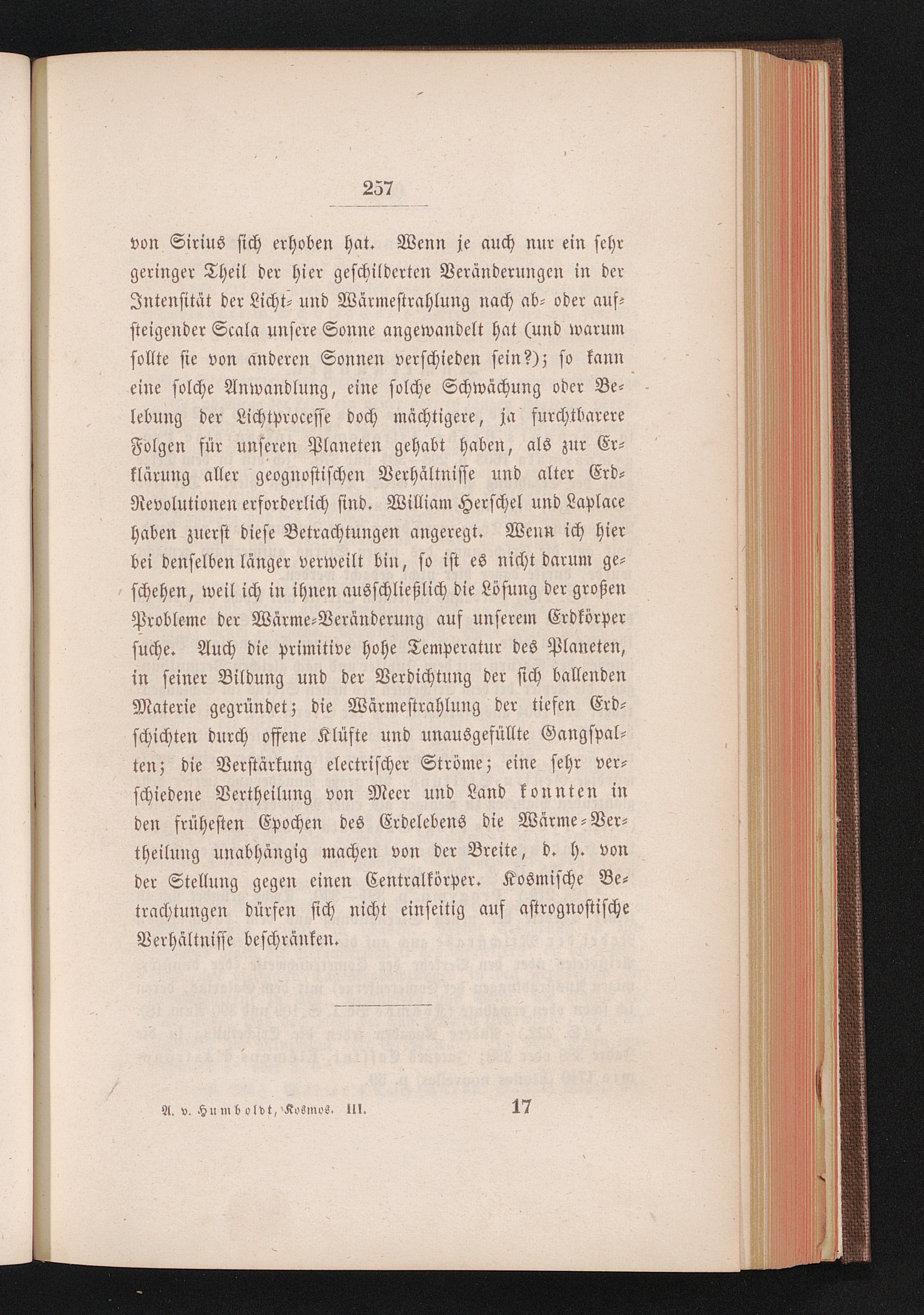 257

von Sirius sich erhoben hat. Wenn je auch nur ein sehr geringer Theil der hier geschilderten Veränderungen in der Intensität der Licht- und Wärmestrahlung nach ab- oder aufsteigender Scala unsere Sonne angewandelt hat (und warum sollte sie von anderen Sonnen verschieden sein?); so kann eine solche Anwandlung, eine solche Schwächung oder Belebung der Lichtprocesse doch mächtigere, ja furchtbarere Folgen für unseren Planeten gehabt haben, als zur Erklärung aller geognostischen Verhältnisse und alter Erd-Revolutionen erforderlich sind. William Herschel und Laplace haben zuerst diese Betrachtungen angeregt. Wenn ich hier bei denselben länger verweilt bin, so ist es nicht darum geschehen, weil ich in ihnen ausschließlich die Lösung der großen Probleme der Wärme-Veränderung auf unserem Erdkörper suche. Auch die primitive hohe Temperatur des Planeten, in seiner Bildung und der Verdichtung der sich ballenden Materie gegründet; die Wärmestrahlung der tiefen Erdschichten durch offene Klüfte und unausgefüllte Gangspalten; die Verstärkung electrischer Ströme; eine sehr verschiedene Vertheilung von Meer und Land konnten in den frühesten Epochen des Erdelebens die Wärme-Vertheilung unabhängig machen von der Breite, d. h. von der Stellung gegen einen Centralkörper. Kosmische Betrachtungen dürfen sich nicht einseitig auf astrognostische Verhältnisse beschränken.

A. v. Humboldt, Kosmos. III. 17